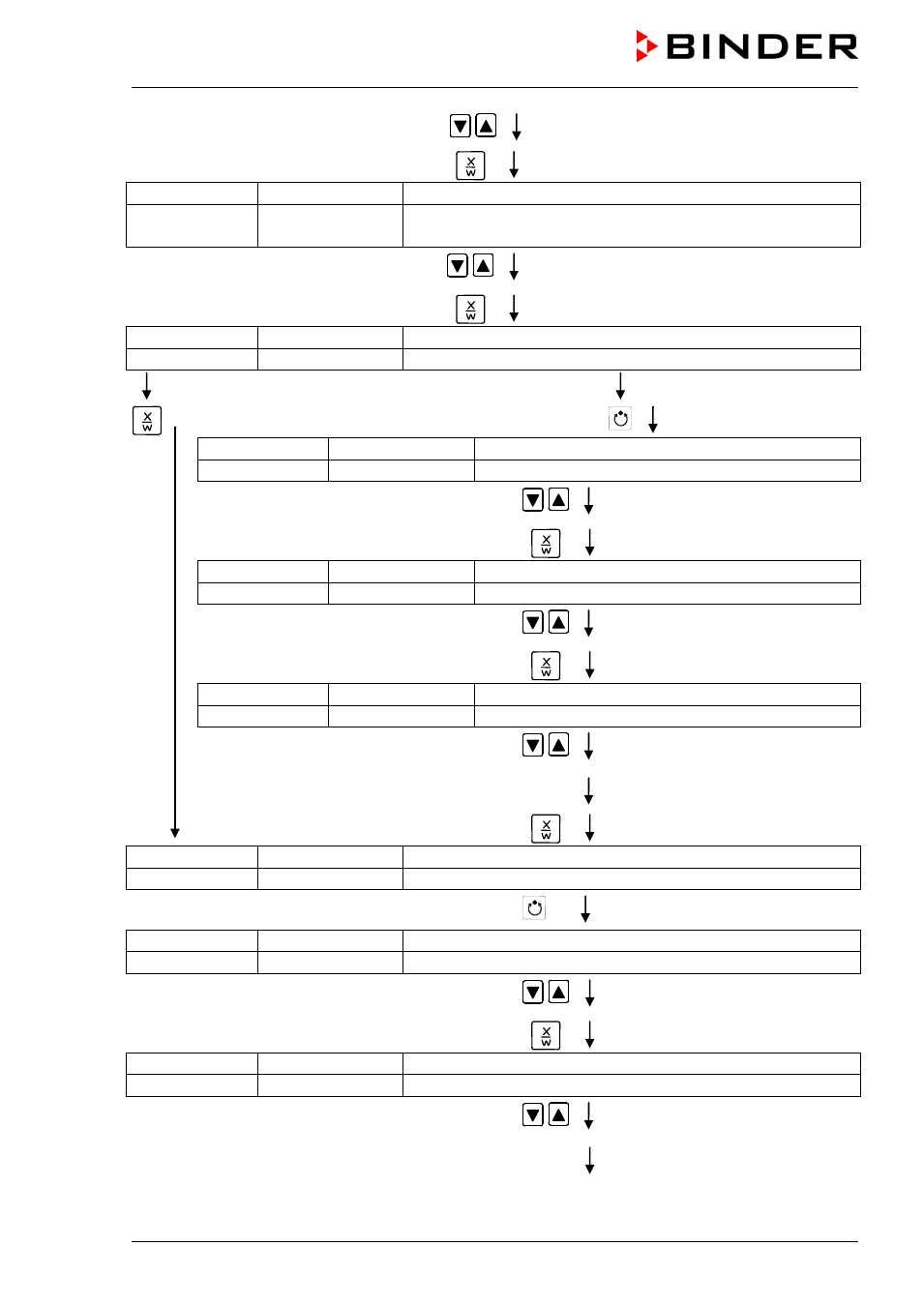 BINDER

X
W

X
W

X
W

X
W

X
W

X
W

X
W